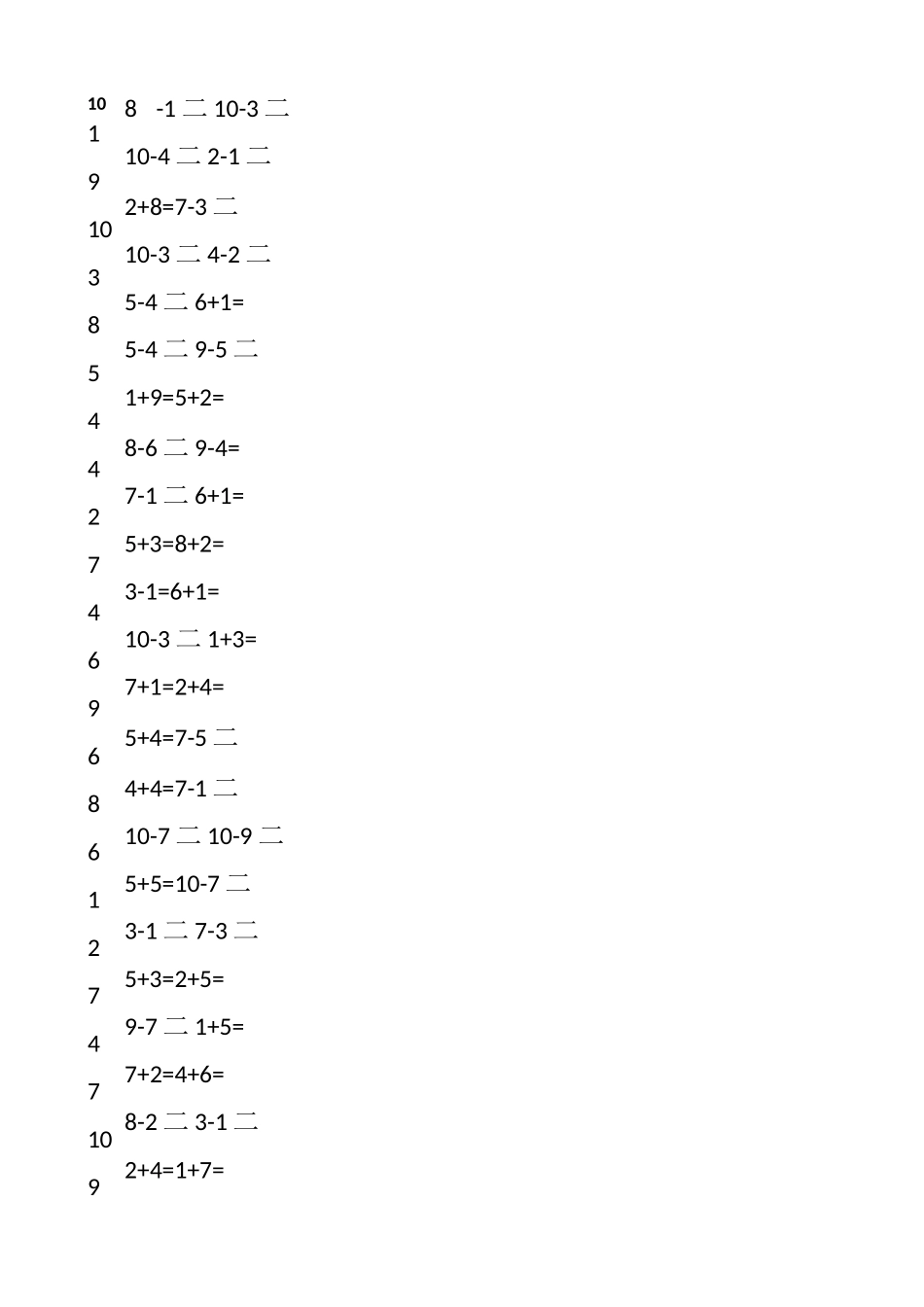 10
1
9
10
3
8
5
4
4
2
7
4
6
9
6
8
6
1
2
7
4
7
10
9

8 -1 二 10-3 二
10-4 二 2-1 二
2+8=7-3 二
10-3 二 4-2 二
5-4 二 6+1=
5-4 二 9-5 二
1+9=5+2=
8-6 二 9-4=
7-1 二 6+1=
5+3=8+2=
3-1=6+1=
10-3 二 1+3=
7+1=2+4=
5+4=7-5 二
4+4=7-1 二
10-7 二 10-9 二
5+5=10-7 二
3-1 二 7-3 二
5+3=2+5=
9-7 二 1+5=
7+2=4+6=
8-2 二 3-1 二
2+4=1+7=